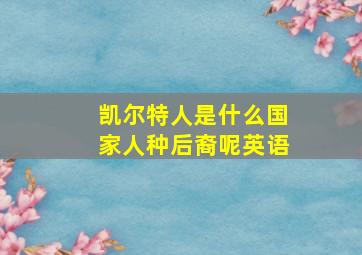 凯尔特人是什么国家人种后裔呢英语